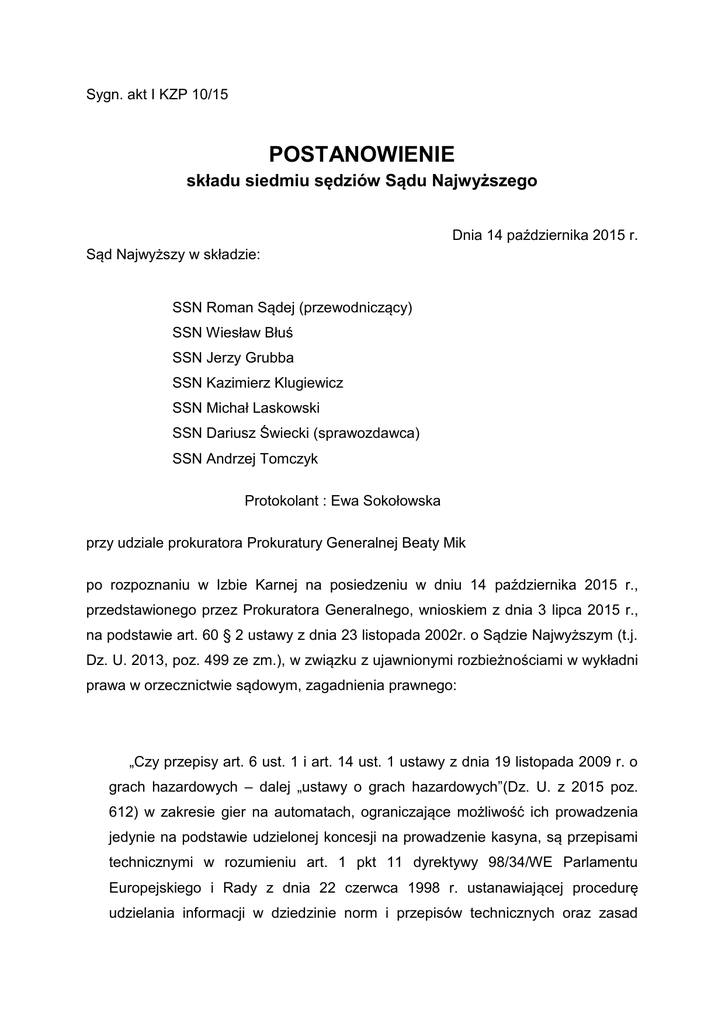 Sygn. akt I KZP 10/15

POSTANOWIENIE
składu siedmiu sędziów Sądu Najwyższego

Dnia 14 października 2015 r.

Sąd Najwyższy w składzie:

SSN Roman Sądej (przewodniczący)
SSN Wiesław Błuś
SSN Jerzy Grubba
SSN Kazimierz Klugiewicz
SSN Michał Laskowski
SSN Dariusz Świecki (sprawozdawca)
SSN Andrzej Tomczyk

Protokolant : Ewa Sokołowska

przy udziale prokuratora Prokuratury Generalnej Beaty Mik

po rozpoznaniu w Izbie Karnej na posiedzeniu w dniu 14 października 2015 r., przedstawionego przez Prokuratora Generalnego, wnioskiem z dnia 3 lipca 2015 r., na podstawie art. 60 § 2 ustawy z dnia 23 listopada 2002r. o Sądzie Najwyższym (t.j. Dz. U. 2013, poz. 499 ze zm.), w związku z ujawnionymi rozbieżnościami w wykładni prawa w orzecznictwie sądowym, zagadnienia prawnego:

„Czy przepisy art. 6 ust. 1 i art. 14 ust. 1 ustawy z dnia 19 listopada 2009 r. o grach hazardowych – dalej „ustawy o grach hazardowych”(Dz. U. z 2015 poz. 612) w zakresie gier na automatach, ograniczające możliwość ich prowadzenia jedynie na podstawie udzielonej koncesji na prowadzenie kasyna, są przepisami technicznymi w rozumieniu art. 1 pkt 11 dyrektywy 98/34/WE Parlamentu Europejskiego i Rady z dnia 22 czerwca 1998 r. ustanawiającej procedurę udzielania informacji w dziedzinie norm i przepisów technicznych oraz zasad